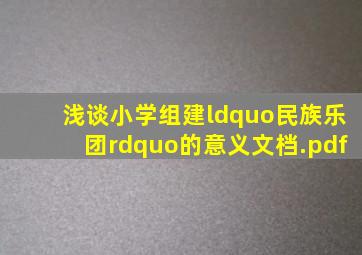 浅谈小学组建ldquo民族乐团rdquo的意义文档.pdf